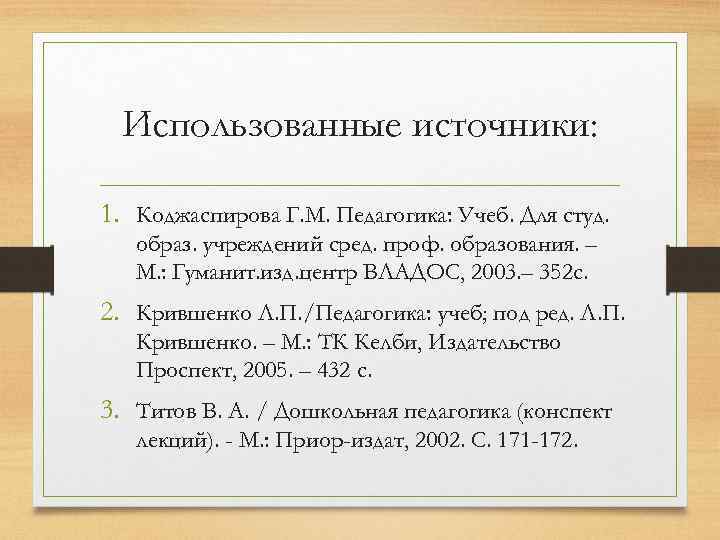 Использованные источники:

1. Коджаспирова Г.М. Педагогика: Учеб. Для студ. образ. учреждений сред. проф. образования. – М.: Гуманит.изд.центр ВЛАДОС, 2003.– 352с.

2. Крившенко Л.П./Педагогика: учеб; под ред. Л.П. Крившенко. – М.: ТК Келби, Издательство Проспект, 2005. – 432 с.

3. Титов В. А. / Дошкольная педагогика (конспект лекций). - М.: Приор-издат, 2002. С. 171-172.